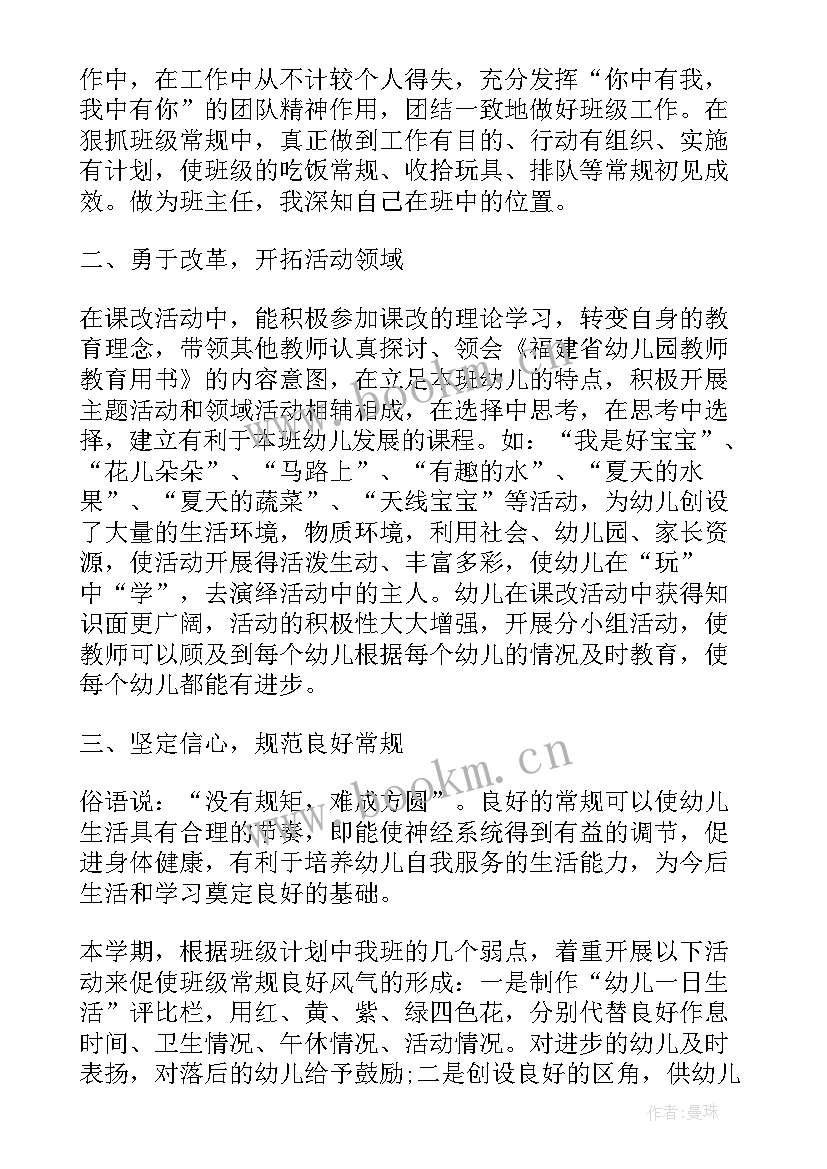 作中，在工作中从不计较个人得失，充分发挥“你中有我，我中有你”的团队精神作用，团结一致地做好班级工作。在狠抓班级常规中，真正做到工作有目的、行动有组织、实施有计划，使班级的吃饭常规、收拾玩具、排队等常规初见成效。做为班主任，我深知自己在班中的位置。

二、勇于改革，开拓活动领域

在课改活动中，能积极参加课改的理论学习，转变自身的教育理念，带领其他教师认真探讨、领会《福建省幼儿园教师教育用书》的内容意图，在立足本班幼儿的特点，积极开展主题活动和领域活动相辅相成，在选择中思考，在思考中选择，建立有利于本班幼儿发展的课程。如：“我是好宝宝”、“花儿朵朵”、“马路上”、“有趣的水”、“夏天的水果”、“夏天的蔬菜”、“天线宝宝”等活动，为幼儿创设了大量的生活环境，物质环境，利用社会、幼儿园、家长资源，使活动开展得活泼生动、丰富多彩，使幼儿在“玩”中“学”，去演绎活动中的主人。幼儿在课改活动中获得知识面更广阔，活动的积极性大大增强，开展分小组活动，使教师可以顾及到每个幼儿根据每个幼儿的情况及时教育，使每个幼儿都能有进步。

三、坚定信心，规范良好常规

俗语说：“没有规矩，难成方圆”。良好的常规可以使幼儿生活具有合理的节奏，即能使神经系统得到有益的调节，促进身体健康，有利于培养幼儿自我服务的生活能力，为今后生活和学习奠定良好的基础。

本学期，根据班级计划中我班的几个弱点，着重开展以下活动来促使班级常规良好风气的形成：一是制作“幼儿一日生活”评比栏，用红、黄、紫、绿四色花，分别代替良好作息时间、卫生情况、午休情况、活动情况。对进步的幼儿及时表扬，对落后的幼儿给予鼓励;二是创设良好的区角，供幼儿

www.bookm.cn

作者：曼珠